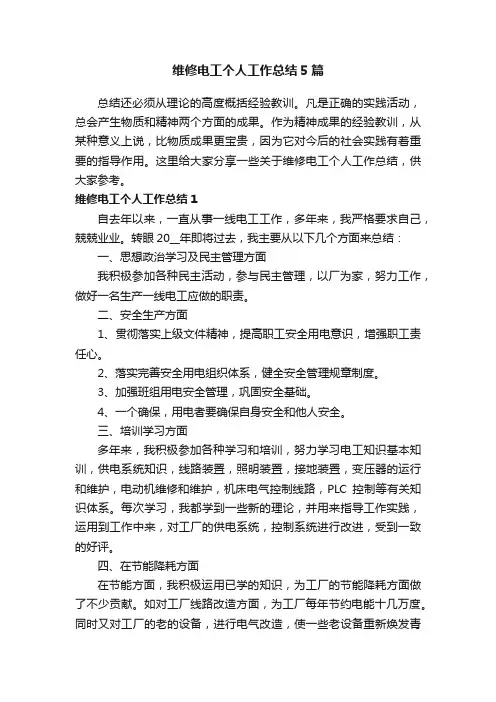 维修电工个人工作总结5篇

总结还必须从理论的高度概括经验教训。凡是正确的实践活动，总会产生物质和精神两个方面的成果。作为精神成果的经验教训，从某种意义上说，比物质成果更宝贵，因为它对今后的社会实践有着重要的指导作用。这里给大家分享一些关于维修电工个人工作总结，供大家参考。

维修电工个人工作总结1

自去年以来，一直从事一线电工工作，多年来，我严格要求自己，兢兢业业。转眼20__年即将过去，我主要从以下几个方面来总结：

一、思想政治学习及民主管理方面

我积极参加各种民主活动，参与民主管理，以厂为家，努力工作，做好一名生产一线电工应做的职责。

二、安全生产方面

1、贯彻落实上级文件精神，提高职工安全用电意识，增强职工责任心。

2、落实完善安全用电组织体系，健全安全管理规章制度。

3、加强班组用电安全管理，巩固安全基础。

4、一个确保，用电者要确保自身安全和他人安全。

三、培训学习方面

多年来，我积极参加各种学习和培训，努力学习电工知识基本知训，供电系统知识，线路装置，照明装置，接地装置，变压器的运行和维护，电动机维修和维护，机床电气控制线路，PLC 控制等有关知识体系。每次学习，我都学到一些新的理论，并用来指导工作实践，运用到工作中来，对工厂的供电系统，控制系统进行改进，受到一致的好评。

四、在节能降耗方面

在节能方面，我积极运用已学的知识，为工厂的节能降耗方面做了不少贡献。如对工厂线路改造方面，为工厂每年节约电能十几万度。同时又对工厂的老的设备，进行电气改造，使一些老设备重新焕发青